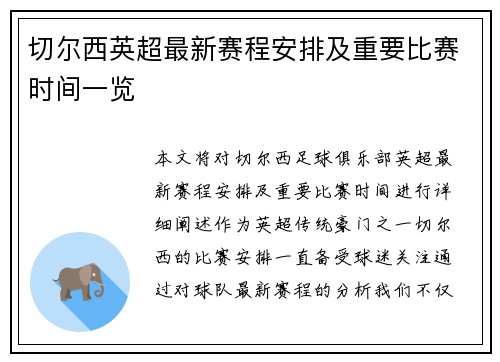 切尔西英超最新赛程安排及重要比赛时间一览

本文将对切尔西足球俱乐部英超最新赛程安排及重要比赛时间进行详细阐述作为英超传统豪门之一切尔西的比赛安排一直备受球迷关注通过对球队最新赛程的分析我们不仅